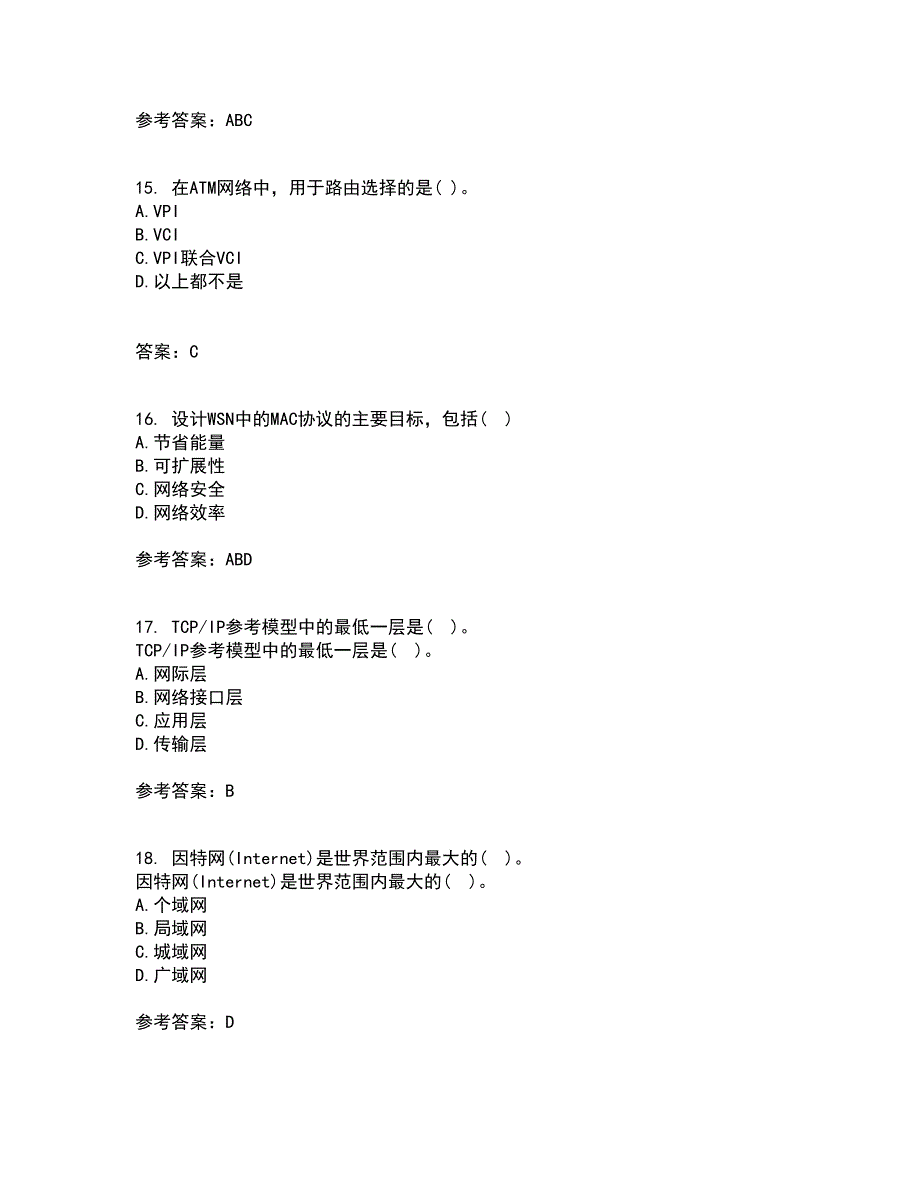 参考答案：ABC

15. 在ATM网络中，用于路由选择的是( )。
A.VPI
B.VCI
C.VPI联合VCI
D.以上都不是

答案：C

16. 设计WSN中的MAC协议的主要目标，包括（ ）
A.节省能量
B.可扩展性
C.网络安全
D.网络效率

参考答案：ABD

17. TCP/IP参考模型中的最低一层是（ ）。
TCP/IP参考模型中的最低一层是（ ）。
A.网际层
B.网络接口层
C.应用层
D.传输层

参考答案：B

18. 因特网(Internet)是世界范围内最大的（ ）。
因特网(Internet)是世界范围内最大的（ ）。
A.个域网
B.局域网
C.城域网
D.广域网

参考答案：D